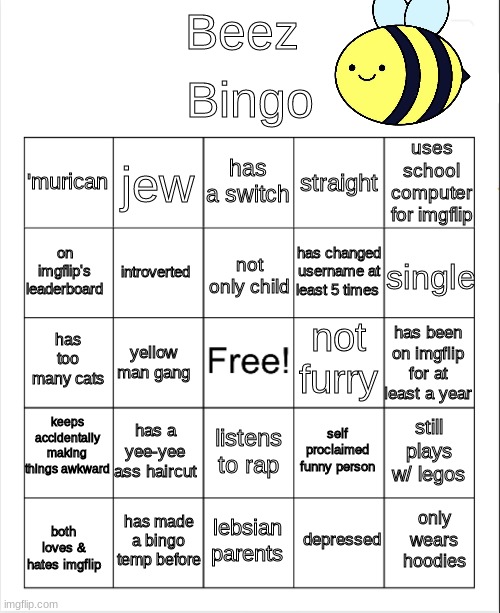 Beez Bingo

| 'murican | jew | has a switch | straight | uses school computer for imgflip |
|---|---|---|---|---|
| on imgflip's leaderboard | introverted | not only child | has changed username at least 5 times | single |
| has too many cats | yellow man gang | Free! | not furry | has been on imgflip for at least a year |
| keeps accidentally making things awkward | has a yee-yee ass haircut | listens to rap | self proclaimed funny person | still plays w/ legos |
| both loves & hates imgflip | has made a bingo temp before | lebsian parents | depressed | only wears hoodies |

imgflip.com